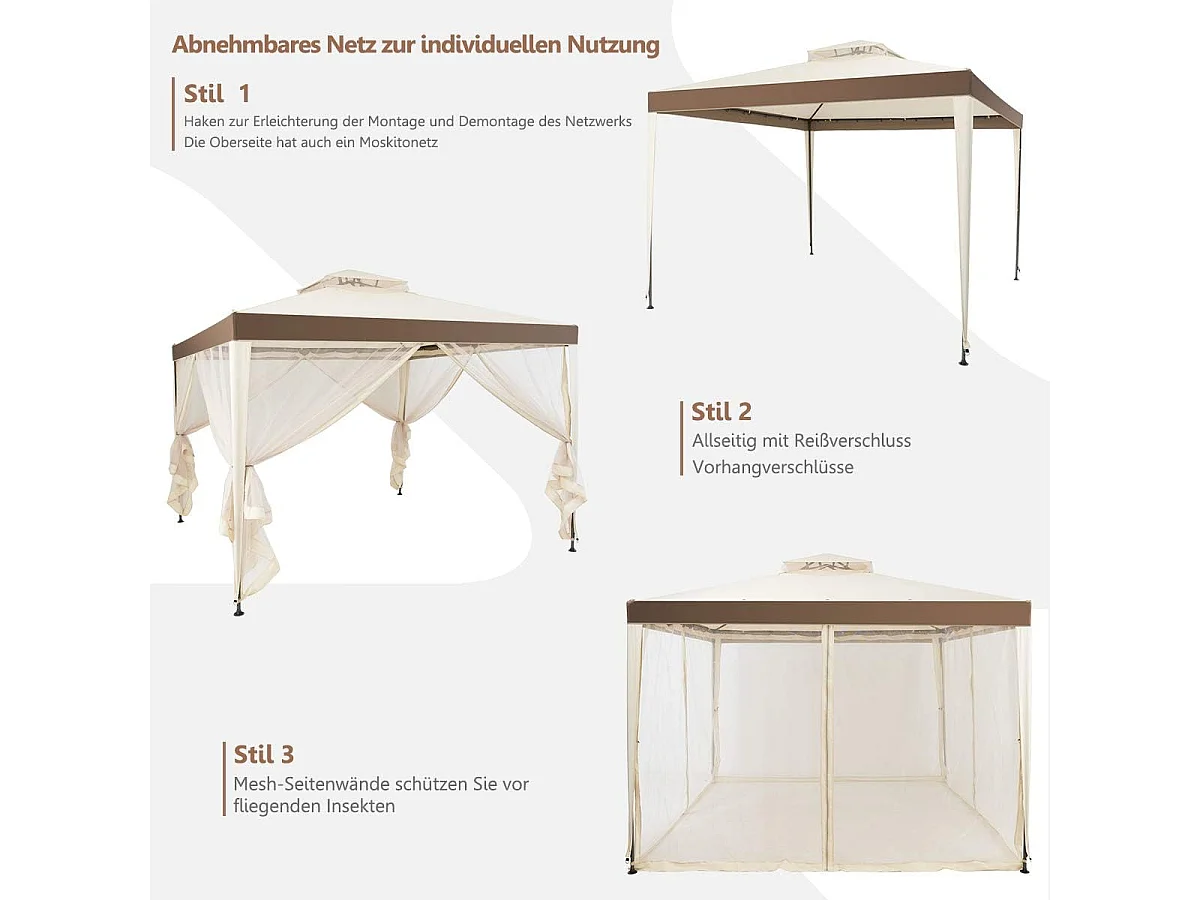 Abnehmbares Netz zur individuellen Nutzung

Stil 1
Haken zur Erleichterung der Montage und Demontage des Netzwerks
Die Oberseite hat auch ein Moskitonetz

Stil 2
Allseitig mit Reißverschluss
Vorhangverschlüsse

Stil 3
Mesh-Seitenwände schützen Sie vor fliegenden Insekten